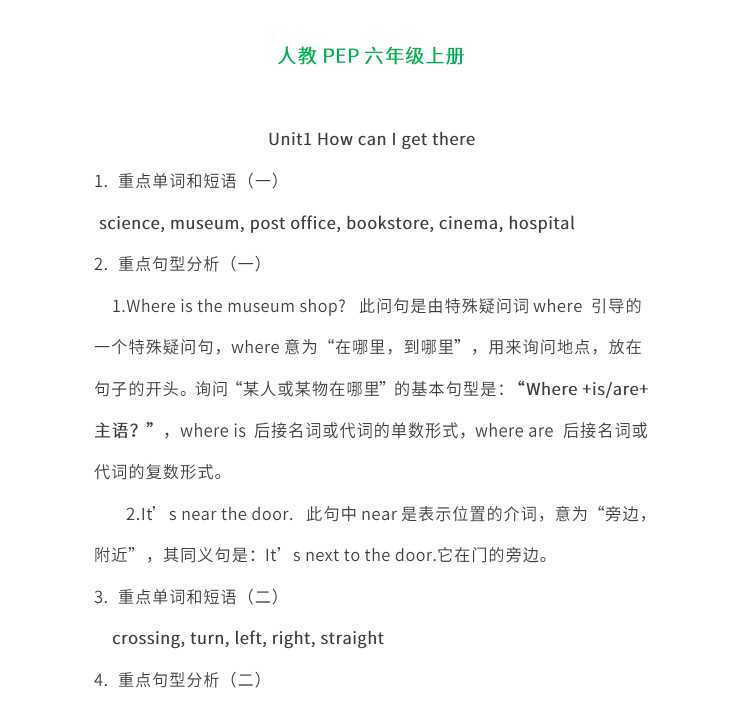 人教 PEP 六年级上册

Unit1 How can I get there

1. 重点单词和短语（一）

science, museum, post office, bookstore, cinema, hospital

2. 重点句型分析（一）

1.Where is the museum shop? 此问句是由特殊疑问词 where 引导的一个特殊疑问句，where 意为“在哪里，到哪里”，用来询问地点，放在句子的开头。询问“某人或某物在哪里”的基本句型是：“Where +is/are+主语？”，where is 后接名词或代词的单数形式，where are 后接名词或代词的复数形式。

2.It’s near the door. 此句中 near 是表示位置的介词，意为“旁边，附近”，其同义句是：It’s next to the door.它在门的旁边。

3. 重点单词和短语（二）

crossing, turn, left, right, straight

4. 重点句型分析（二）